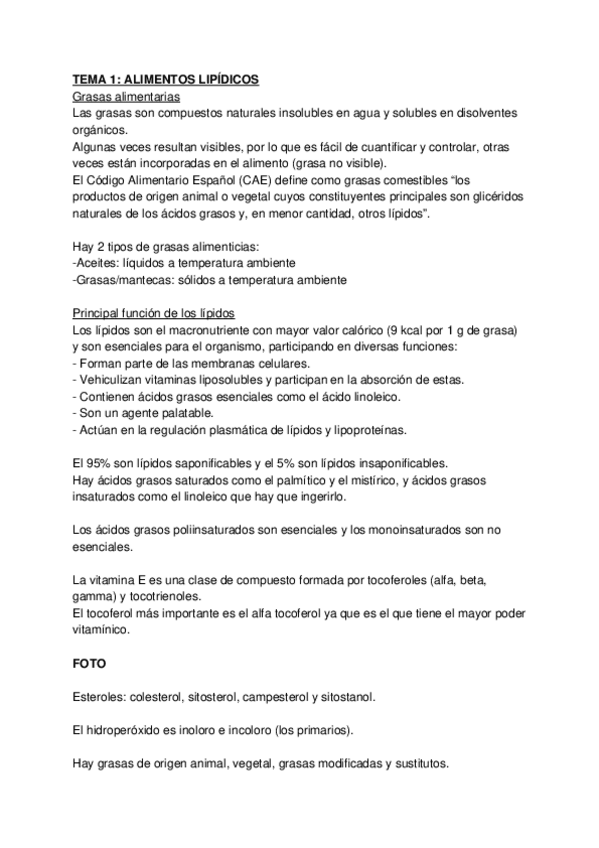 TEMA 1: ALIMENTOS LIPÍDICOS
Grasas alimentarias
Las grasas son compuestos naturales insolubles en agua y solubles en disolventes orgánicos.
Algunas veces resultan visibles, por lo que es fácil de cuantificar y controlar, otras veces están incorporadas en el alimento (grasa no visible).
El Código Alimentario Español (CAE) define como grasas comestibles “los productos de origen animal o vegetal cuyos constituyentes principales son glicéridos naturales de los ácidos grasos y, en menor cantidad, otros lípidos”.

Hay 2 tipos de grasas alimenticias:
-Aceites: líquidos a temperatura ambiente
-Grasas/mantecas: sólidos a temperatura ambiente

Principal función de los lípidos
Los lípidos son el macronutriente con mayor valor calórico (9 kcal por 1 g de grasa) y son esenciales para el organismo, participando en diversas funciones:
- Forman parte de las membranas celulares.
- Vehiculizan vitaminas liposolubles y participan en la absorción de estas.
- Contienen ácidos grasos esenciales como el ácido linoleico.
- Son un agente palatable.
- Actúan en la regulación plasmática de lípidos y lipoproteínas.

El 95% son lípidos saponificables y el 5% son lípidos insaponificables.
Hay ácidos grasos saturados como el palmítico y el mistírico, y ácidos grasos insaturados como el linoleico que hay que ingerirlo.

Los ácidos grasos poliinsaturados son esenciales y los monoinsaturados son no esenciales.

La vitamina E es una clase de compuesto formada por tocoferoles (alfa, beta, gamma) y tocotrienoles.
El tocoferol más importante es el alfa tocoferol ya que es el que tiene el mayor poder vitamínico.

FOTO

Esteroles: colesterol, sitosterol, campesterol y sitostanol.

El hidroperóxido es inoloro e incoloro (los primarios).

Hay grasas de origen animal, vegetal, grasas modificadas y sustitutos.